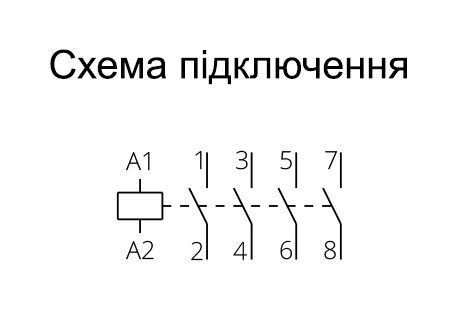 Схема підключення

A1
1
3
5
7
A2
2
4
6
8